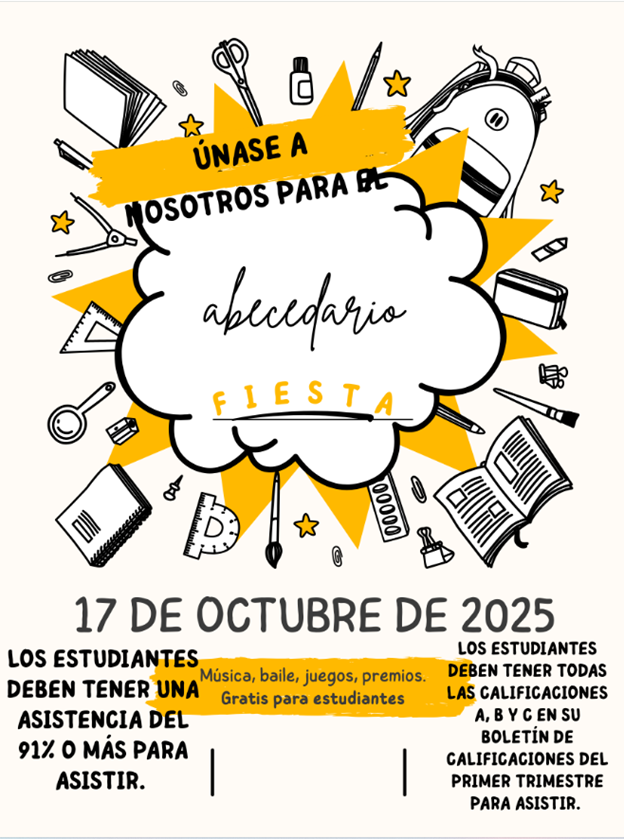 ÚNASE A NOSOTROS PARA EL

abecedario

FIESTA

17 DE OCTUBRE DE 2025

LOS ESTUDIANTES DEBEN TENER UNA ASISTENCIA DEL 91% O MÁS PARA ASISTIR.

Música, baile, juegos, premios.
Gratis para estudiantes

LOS ESTUDIANTES DEBEN TENER TODAS LAS CALIFICACIONES A, B Y C EN SU BOLETÍN DE CALIFICACIONES DEL PRIMER TRIMESTRE PARA ASISTIR.